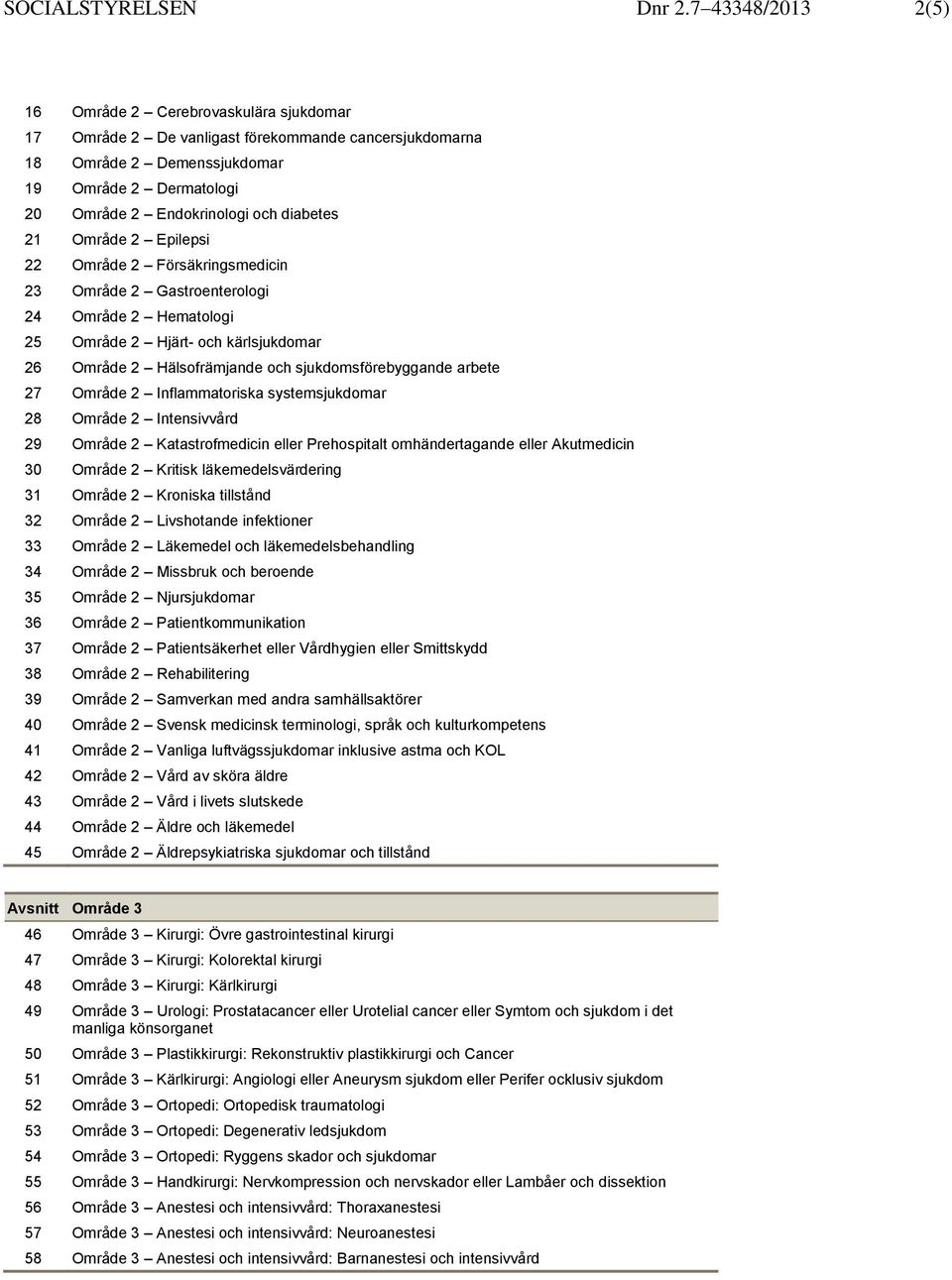 SOCIALSTYRELSEN Dnr 2.7–43348/2013 2(5)

| | |
|---|---|
| 16 | Område 2 – Cerebrovaskulära sjukdomar |
| 17 | Område 2 – De vanligast förekommande cancersjukdomarna |
| 18 | Område 2 – Demenssjukdomar |
| 19 | Område 2 – Dermatologi |
| 20 | Område 2 – Endokrinologi och diabetes |
| 21 | Område 2 – Epilepsi |
| 22 | Område 2 – Försäkringsmedicin |
| 23 | Område 2 – Gastroenterologi |
| 24 | Område 2 – Hematologi |
| 25 | Område 2 – Hjärt- och kärlsjukdomar |
| 26 | Område 2 – Hälsofrämjande och sjukdomsförebyggande arbete |
| 27 | Område 2 – Inflammatoriska systemsjukdomar |
| 28 | Område 2 – Intensivvård |
| 29 | Område 2 – Katastrofmedicin eller Prehospitalt omhändertagande eller Akutmedicin |
| 30 | Område 2 – Kritisk läkemedelsvärdering |
| 31 | Område 2 – Kroniska tillstånd |
| 32 | Område 2 – Livshotande infektioner |
| 33 | Område 2 – Läkemedel och läkemedelsbehandling |
| 34 | Område 2 – Missbruk och beroende |
| 35 | Område 2 – Njursjukdomar |
| 36 | Område 2 – Patientkommunikation |
| 37 | Område 2 – Patientsäkerhet eller Vårdhygien eller Smittskydd |
| 38 | Område 2 – Rehabilitering |
| 39 | Område 2 – Samverkan med andra samhällsaktörer |
| 40 | Område 2 – Svensk medicinsk terminologi, språk och kulturkompetens |
| 41 | Område 2 – Vanliga luftvägssjukdomar inklusive astma och KOL |
| 42 | Område 2 – Vård av sköra äldre |
| 43 | Område 2 – Vård i livets slutskede |
| 44 | Område 2 – Äldre och läkemedel |
| 45 | Område 2 – Äldrepsykiatriska sjukdomar och tillstånd |

| Avsnitt | Område 3 |
|---|---|
| 46 | Område 3 – Kirurgi: Övre gastrointestinal kirurgi |
| 47 | Område 3 – Kirurgi: Kolorektal kirurgi |
| 48 | Område 3 – Kirurgi: Kärlkirurgi |
| 49 | Område 3 – Urologi: Prostatacancer eller Urotelial cancer eller Symtom och sjukdom i det manliga könsorganet |
| 50 | Område 3 – Plastikkirurgi: Rekonstruktiv plastikkirurgi och Cancer |
| 51 | Område 3 – Kärlkirurgi: Angiologi eller Aneurysm sjukdom eller Perifer ocklusiv sjukdom |
| 52 | Område 3 – Ortopedi: Ortopedisk traumatologi |
| 53 | Område 3 – Ortopedi: Degenerativ ledsjukdom |
| 54 | Område 3 – Ortopedi: Ryggens skador och sjukdomar |
| 55 | Område 3 – Handkirurgi: Nervkompression och nervskador eller Lambåer och dissektion |
| 56 | Område 3 – Anestesi och intensivvård: Thoraxanestesi |
| 57 | Område 3 – Anestesi och intensivvård: Neuroanestesi |
| 58 | Område 3 – Anestesi och intensivvård: Barnanestesi och intensivvård |